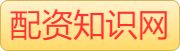 配资知识网